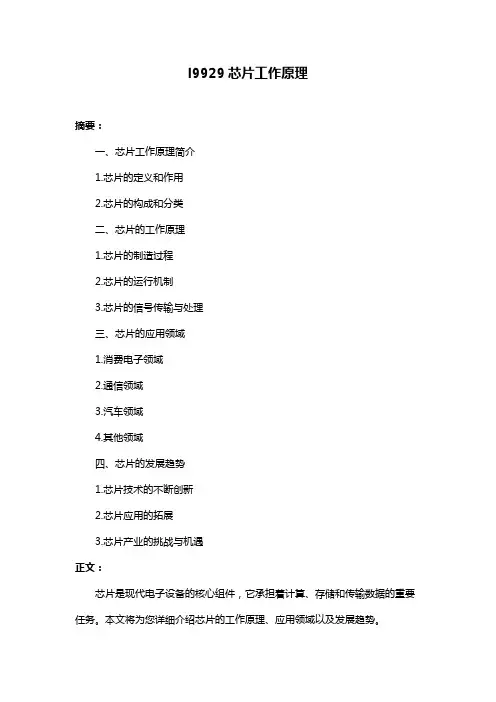 I9929 芯片工作原理

摘要：

一、芯片工作原理简介

1.芯片的定义和作用

2.芯片的构成和分类

二、芯片的工作原理

1.芯片的制造过程

2.芯片的运行机制

3.芯片的信号传输与处理

三、芯片的应用领域

1.消费电子领域

2.通信领域

3.汽车领域

4.其他领域

四、芯片的发展趋势

1.芯片技术的不断创新

2.芯片应用的拓展

3.芯片产业的挑战与机遇

正文：

芯片是现代电子设备的核心组件，它承担着计算、存储和传输数据的重要任务。本文将为您详细介绍芯片的工作原理、应用领域以及发展趋势。